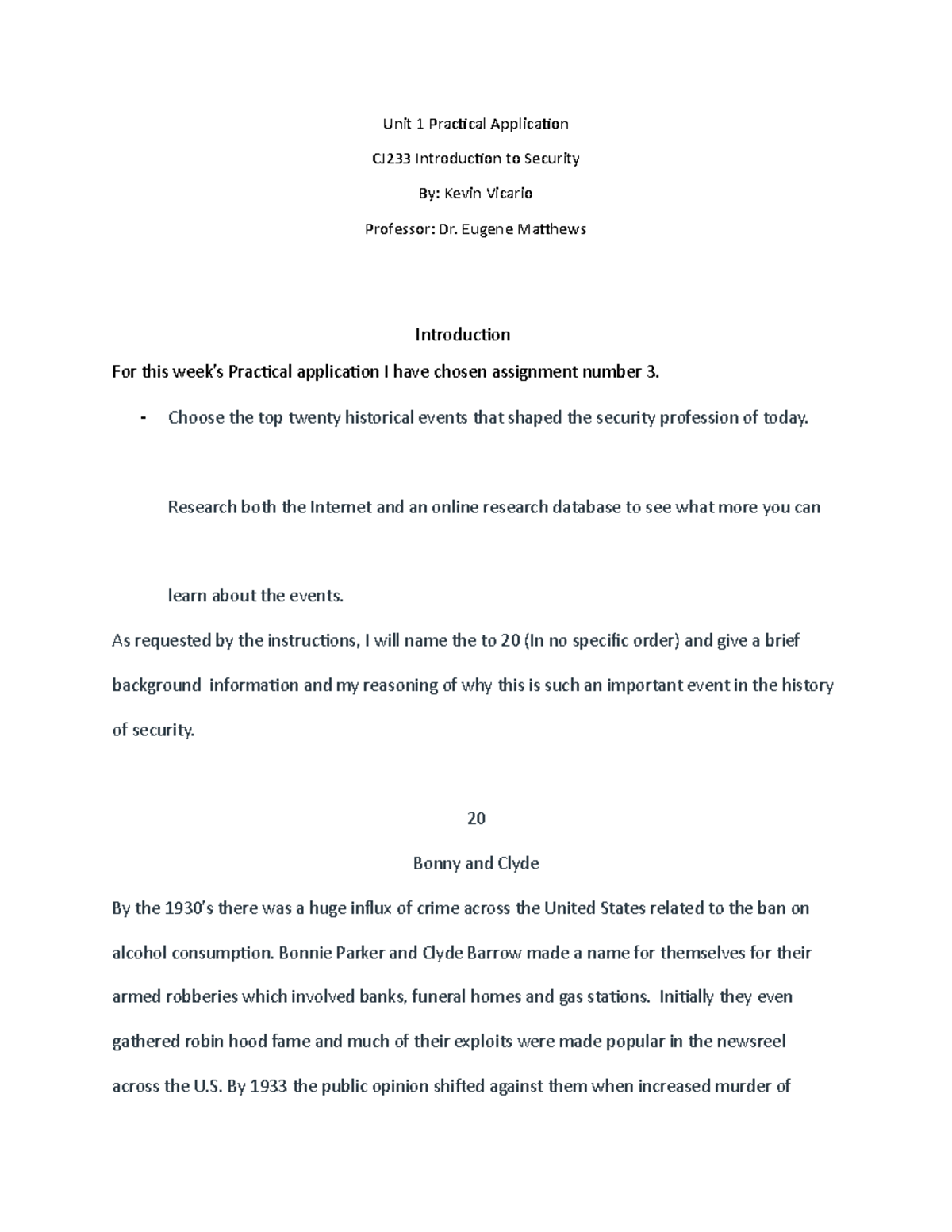 Unit 1 Practical Application

CJ233 Introduction to Security

By: Kevin Vicario

Professor: Dr. Eugene Matthews

Introduction

For this week's Practical application I have chosen assignment number 3.

- Choose the top twenty historical events that shaped the security profession of today.

Research both the Internet and an online research database to see what more you can

learn about the events.

As requested by the instructions, I will name the to 20 (In no specific order) and give a brief background information and my reasoning of why this is such an important event in the history of security.

20

Bonny and Clyde

By the 1930's there was a huge influx of crime across the United States related to the ban on alcohol consumption. Bonnie Parker and Clyde Barrow made a name for themselves for their armed robberies which involved banks, funeral homes and gas stations. Initially they even gathered robin hood fame and much of their exploits were made popular in the newsreel across the U.S. By 1933 the public opinion shifted against them when increased murder of